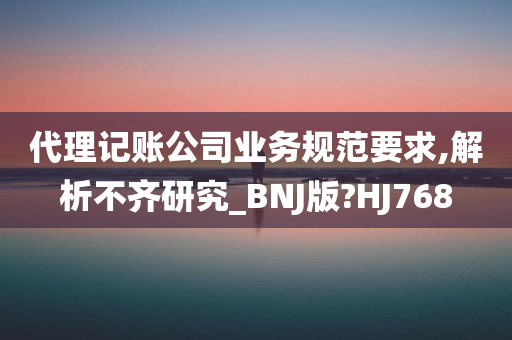 代理记账公司业务规范要求,解析不齐研究_BNJ版?HJ768